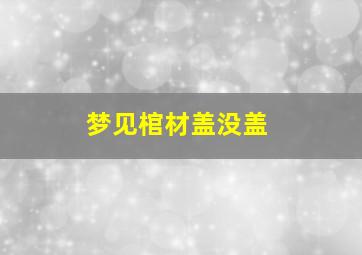 梦见棺材盖没盖